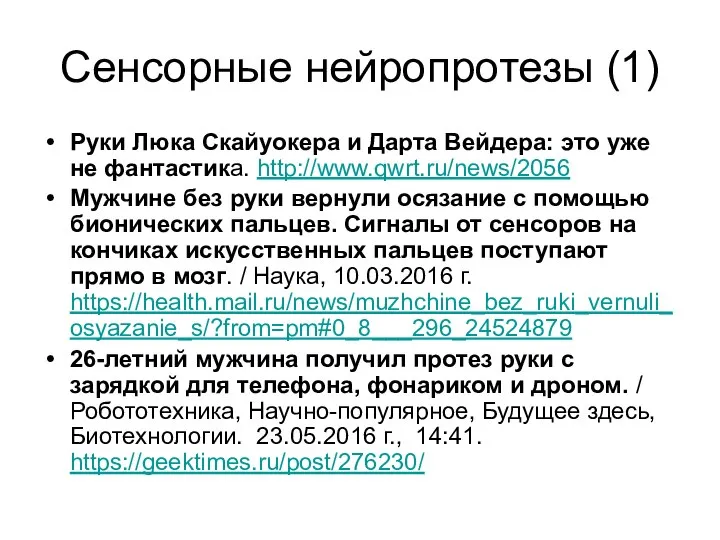 Сенсорные нейропротезы (1)

• Руки Люка Скайуокера и Дарта Вейдера: это уже не фантастика. http://www.qwrt.ru/news/2056
• Мужчине без руки вернули осязание с помощью бионических пальцев. Сигналы от сенсоров на кончиках искусственных пальцев поступают прямо в мозг. / Наука, 10.03.2016 г. https://health.mail.ru/news/muzhchine_bez_ruki_vernuli_osyazanie_s/?from=pm#0_8___296_24524879
• 26-летний мужчина получил протез руки с зарядкой для телефона, фонариком и дроном. / Робототехника, Научно-популярное, Будущее здесь, Биотехнологии. 23.05.2016 г., 14:41. https://geektimes.ru/post/276230/